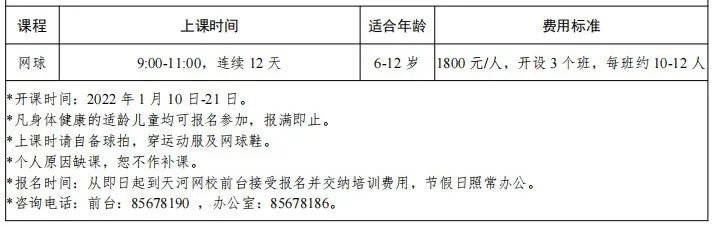 | 课程 | 上课时间 | 适合年龄 | 费用标准 |
|---|---|---|---|
| 网球 | 9:00-11:00，连续 12 天 | 6-12 岁 | 1800 元/人，开设 3 个班，每班约 10-12 人 |

*开课时间：2022 年 1 月 10 日-21 日。
*凡身体健康的适龄儿童均可报名参加，报满即止。
*上课时请自备球拍，穿运动服及网球鞋。
*个人原因缺课，恕不作补课。
*报名时间：从即日起到天河网校前台接受报名并交纳培训费用，节假日照常办公。
*咨询电话：前台：85678190 ，办公室：85678186。